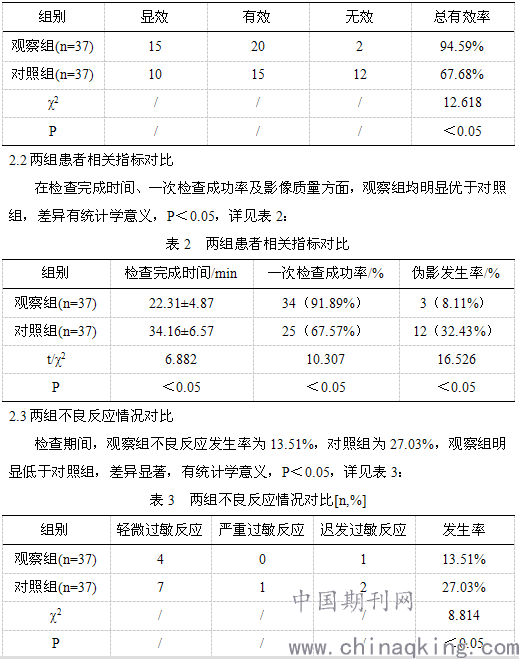 | 组别 | 显效 | 有效 | 无效 | 总有效率 |
|---|---|---|---|---|
| 观察组(n=37) | 15 | 20 | 2 | 94.59% |
| 对照组(n=37) | 10 | 15 | 12 | 67.68% |
| $\chi^2$ | / | / | / | 12.618 |
| P | / | / | / | ＜0.05 |

2.2 两组患者相关指标对比

在检查完成时间、一次检查成功率及影像质量方面，观察组均明显优于对照组，差异有统计学意义，P＜0.05，详见表 2：

表 2 两组患者相关指标对比

| 组别 | 检查完成时间/min | 一次检查成功率/% | 伪影发生率/% |
|---|---|---|---|
| 观察组(n=37) | 22.31±4.87 | 34（91.89%） | 3（8.11%） |
| 对照组(n=37) | 34.16±6.57 | 25（67.57%） | 12（32.43%） |
| t/$\chi^2$ | 6.882 | 10.307 | 16.526 |
| P | ＜0.05 | ＜0.05 | ＜0.05 |

2.3 两组不良反应情况对比

检查期间，观察组不良反应发生率为 13.51%，对照组为 27.03%，观察组明显低于对照组，差异显著，有统计学意义，P＜0.05，详见表 3：

表 3 两组不良反应情况对比[n,%]

| 组别 | 轻微过敏反应 | 严重过敏反应 | 迟发过敏反应 | 发生率 |
|---|---|---|---|---|
| 观察组(n=37) | 4 | 0 | 1 | 13.51% |
| 对照组(n=37) | 7 | 1 | 2 | 27.03% |
| $\chi^2$ | / | / | / | 8.814 |
| P | / | / | / | ＜0.05 |

中国期刊网
www.chinaqking.com